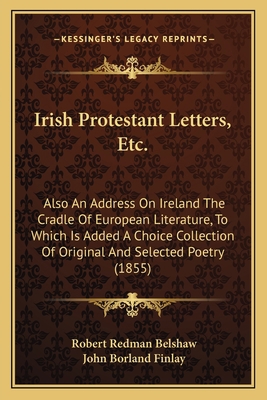 —KESSINGER'S LEGACY REPRINTS—

Irish Protestant Letters, Etc.

Also An Address On Ireland The Cradle Of European Literature, To Which Is Added A Choice Collection Of Original And Selected Poetry (1855)

Robert Redman Belshaw
John Borland Finlay